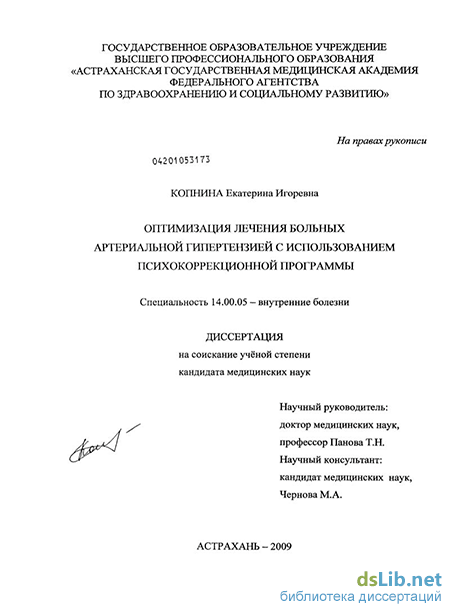 ГОСУДАРСТВЕННОЕ ОБРАЗОВАТЕЛЬНОЕ УЧРЕЖДЕНИЕ
ВЫСШЕГО ПРОФЕССИОНАЛЬНОГО ОБРАЗОВАНИЯ
«АСТРАХАНСКАЯ ГОСУДАРСТВЕННАЯ МЕДИЦИНСКАЯ АКАДЕМИЯ
ФЕДЕРАЛЬНОГО АГЕНТСТВА
ПО ЗДРАВООХРАНЕНИЮ И СОЦИАЛЬНОМУ РАЗВИТИЮ»

На правах рукописи

04201053173

КОПНИНА Екатерина Игоревна

ОПТИМИЗАЦИЯ ЛЕЧЕНИЯ БОЛЬНЫХ
АРТЕРИАЛЬНОЙ ГИПЕРТЕНЗИЕЙ С ИСПОЛЬЗОВАНИЕМ
ПСИХОКОРРЕКЦИОННОЙ ПРОГРАММЫ

Специальность 14.00.05 – внутренние болезни

ДИССЕРТАЦИЯ
на соискание учёной степени
кандидата медицинских наук

Научный руководитель:
доктор медицинских наук,
профессор Панова Т.Н.
Научный консультант:
кандидат медицинских наук,
Чернова М.А.

АСТРАХАНЬ – 2009

dsLib.net
библиотека диссертаций